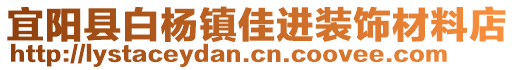 宜阳县白杨镇佳进装饰材料店
http://lystaceydan.cn.coovee.com